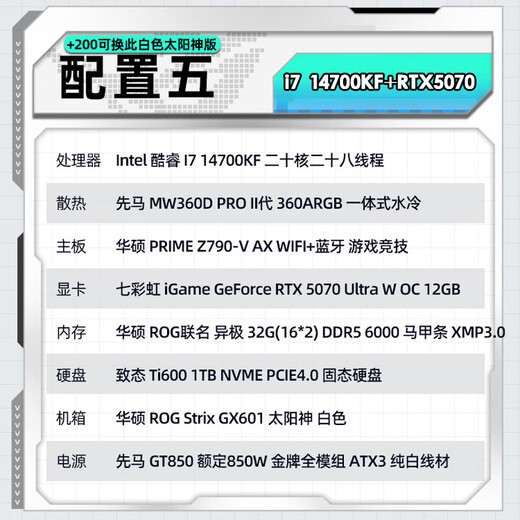 +200可换此白色太阳神版

配置五

i7 14700KF+RTX5070

| 处理器 | Intel 酷睿 I7 14700KF 二十核二十八线程 |
|---|---|
| 散热 | 先马 MW360D PRO II代 360ARGB 一体式水冷 |
| 主板 | 华硕 PRIME Z790-V AX WIFI+蓝牙 游戏竞技 |
| 显卡 | 七彩虹 iGame GeForce RTX 5070 Ultra W OC 12GB |
| 内存 | 华硕 ROG联名 异极 32G(16*2) DDR5 6000 马甲条 XMP3.0 |
| 硬盘 | 致态 Ti600 1TB NVME PCIE4.0 固态硬盘 |
| 机箱 | 华硕 ROG Strix GX601 太阳神 白色 |
| 电源 | 先马 GT850 额定850W 金牌全模组 ATX3 纯白线材 |